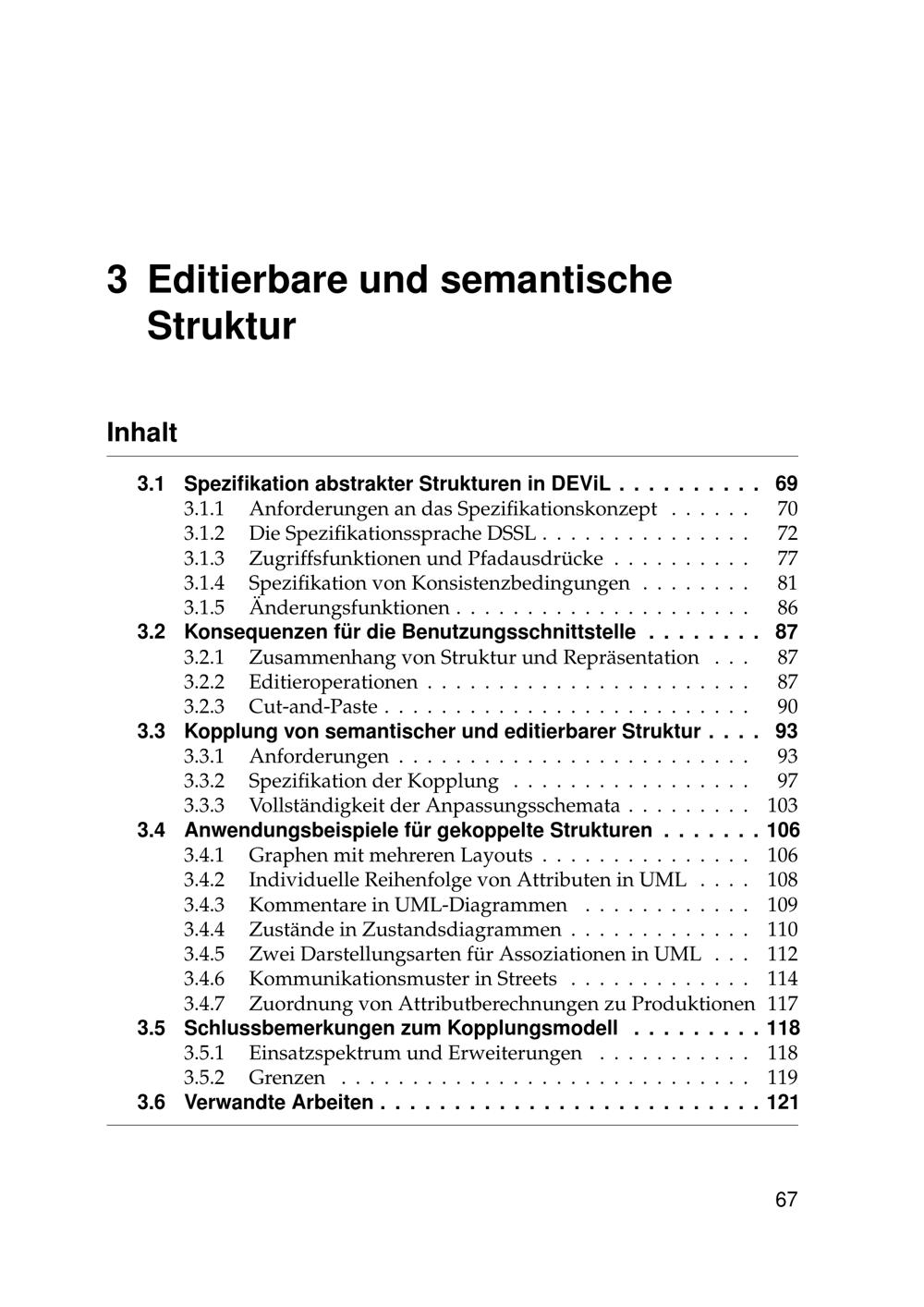 3 Editierbare und semantische Struktur

Inhalt

3.1 Spezifikation abstrakter Strukturen in DEViL 69
3.1.1 Anforderungen an das Spezifikationskonzept 70
3.1.2 Die Spezifikationssprache DSSL 72
3.1.3 Zugriffsfunktionen und Pfadausdrücke 77
3.1.4 Spezifikation von Konsistenzbedingungen 81
3.1.5 Änderungsfunktionen 86
3.2 Konsequenzen für die Benutzungsschnittstelle 87
3.2.1 Zusammenhang von Struktur und Repräsentation 87
3.2.2 Editieroperationen 87
3.2.3 Cut-and-Paste 90
3.3 Kopplung von semantischer und editierbarer Struktur 93
3.3.1 Anforderungen 93
3.3.2 Spezifikation der Kopplung 97
3.3.3 Vollständigkeit der Anpassungsschemata 103
3.4 Anwendungsbeispiele für gekoppelte Strukturen 106
3.4.1 Graphen mit mehreren Layouts 106
3.4.2 Individuelle Reihenfolge von Attributen in UML 108
3.4.3 Kommentare in UML-Diagrammen 109
3.4.4 Zustände in Zustandsdiagrammen 110
3.4.5 Zwei Darstellungsarten für Assoziationen in UML 112
3.4.6 Kommunikationsmuster in Streets 114
3.4.7 Zuordnung von Attributberechnungen zu Produktionen 117
3.5 Schlussbemerkungen zum Kopplungsmodell 118
3.5.1 Einsatzspektrum und Erweiterungen 118
3.5.2 Grenzen 119
3.6 Verwandte Arbeiten 121

67